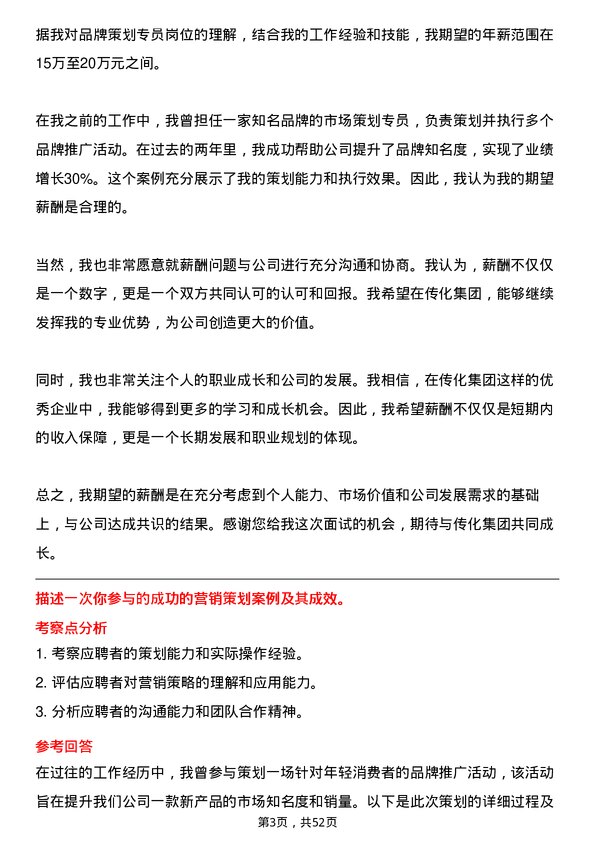 据我对品牌策划专员岗位的理解，结合我的工作经验和技能，我期望的年薪范围在15万至20万元之间。

在我之前的工作中，我曾担任一家知名品牌的市场策划专员，负责策划并执行多个品牌推广活动。在过去的两年里，我成功帮助公司提升了品牌知名度，实现了业绩增长30%。这个案例充分展示了我的策划能力和执行效果。因此，我认为我的期望薪酬是合理的。

当然，我也非常愿意就薪酬问题与公司进行充分沟通和协商。我认为，薪酬不仅仅是一个数字，更是一个双方共同认可的认可和回报。我希望在传化集团，能够继续发挥我的专业优势，为公司创造更大的价值。

同时，我也非常关注个人的职业成长和公司的发展。我相信，在传化集团这样的优秀企业中，我能够得到更多的学习和成长机会。因此，我希望薪酬不仅仅是短期内的收入保障，更是一个长期发展和职业规划的体现。

总之，我期望的薪酬是在充分考虑到个人能力、市场价值和公司发展需求的基础上，与公司达成共识的结果。感谢您给我这次面试的机会，期待与传化集团共同成长。

描述一次你参与的成功的营销策划案例及其成效。

考察点分析

1. 考察应聘者的策划能力和实际操作经验。

2. 评估应聘者对营销策略的理解和应用能力。

3. 分析应聘者的沟通能力和团队合作精神。

参考回答

在过往的工作经历中，我曾参与策划一场针对年轻消费者的品牌推广活动，该活动旨在提升我们公司一款新产品的市场知名度和销量。以下是此次策划的详细过程及

第3页，共52页